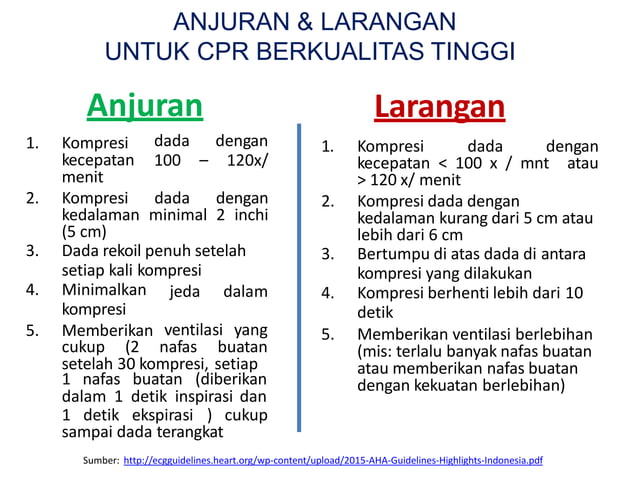 ANJURAN & LARANGAN
UNTUK CPR BERKUALITAS TINGGI

Anjuran

1. Kompresi dada dengan kecepatan 100 – 120x/ menit
2. Kompresi dada dengan kedalaman minimal 2 inchi (5 cm)
3. Dada rekoil penuh setelah setiap kali kompresi
4. Minimalkan jeda dalam kompresi
5. Memberikan ventilasi yang cukup (2 nafas buatan setelah 30 kompresi, setiap 1 nafas buatan (diberikan dalam 1 detik inspirasi dan 1 detik ekspirasi ) cukup sampai dada terangkat

Larangan

1. Kompresi dada dengan kecepatan < 100 x / mnt atau > 120 x/ menit
2. Kompresi dada dengan kedalaman kurang dari 5 cm atau lebih dari 6 cm
3. Bertumpu di atas dada di antara kompresi yang dilakukan
4. Kompresi berhenti lebih dari 10 detik
5. Memberikan ventilasi berlebihan (mis: terlalu banyak nafas buatan atau memberikan nafas buatan dengan kekuatan berlebihan)

Sumber: http://ecgguidelines.heart.org/wp-content/upload/2015-AHA-Guidelines-Highlights-Indonesia.pdf